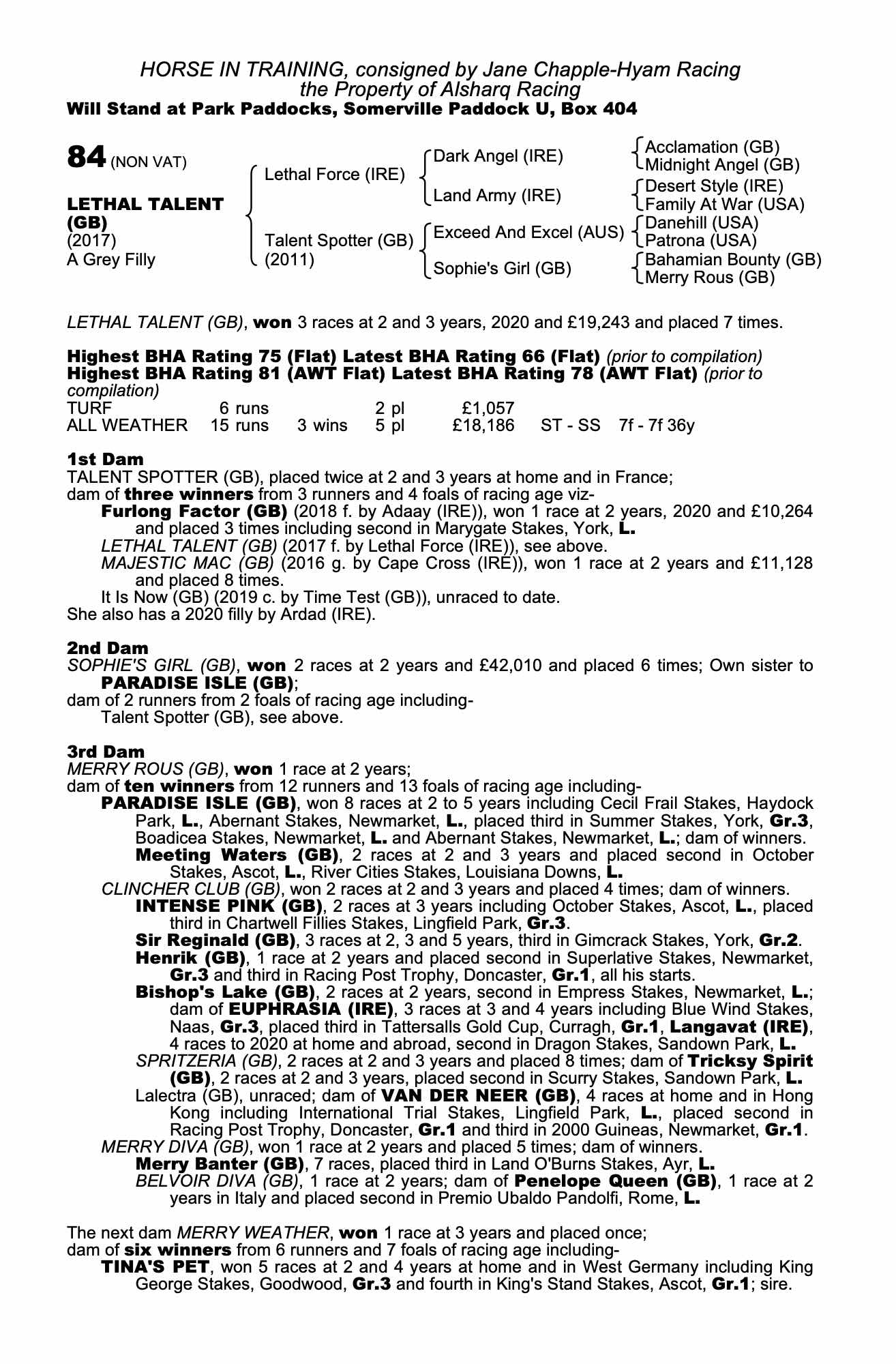 HORSE IN TRAINING, consigned by Jane Chapple-Hyam Racing
the Property of Alsharq Racing
Will Stand at Park Paddocks, Somerville Paddock U, Box 404

84 (NON VAT)

LETHAL TALENT (GB)
(2017)
A Grey Filly

Lethal Force (IRE)
Talent Spotter (GB) (2011)

Dark Angel (IRE)
Land Army (IRE)
Exceed And Excel (AUS)
Sophie's Girl (GB)

Acclamation (GB)
Midnight Angel (GB)
Desert Style (IRE)
Family At War (USA)
Danehill (USA)
Patrona (USA)
Bahamian Bounty (GB)
Merry Rous (GB)

LETHAL TALENT (GB), won 3 races at 2 and 3 years, 2020 and £19,243 and placed 7 times.

Highest BHA Rating 75 (Flat) Latest BHA Rating 66 (Flat) (prior to compilation)
Highest BHA Rating 81 (AWT Flat) Latest BHA Rating 78 (AWT Flat) (prior to compilation)

| TURF | 6 runs | | 2 pl | £1,057 | | |
|---|---|---|---|---|---|---|
| ALL WEATHER | 15 runs | 3 wins | 5 pl | £18,186 | ST - SS | 7f - 7f 36y |

1st Dam
TALENT SPOTTER (GB), placed twice at 2 and 3 years at home and in France;
dam of three winners from 3 runners and 4 foals of racing age viz-
Furlong Factor (GB) (2018 f. by Adaay (IRE)), won 1 race at 2 years, 2020 and £10,264 and placed 3 times including second in Marygate Stakes, York, L.
LETHAL TALENT (GB) (2017 f. by Lethal Force (IRE)), see above.
MAJESTIC MAC (GB) (2016 g. by Cape Cross (IRE)), won 1 race at 2 years and £11,128 and placed 8 times.
It Is Now (GB) (2019 c. by Time Test (GB)), unraced to date.
She also has a 2020 filly by Ardad (IRE).

2nd Dam
SOPHIE'S GIRL (GB), won 2 races at 2 years and £42,010 and placed 6 times; Own sister to PARADISE ISLE (GB);
dam of 2 runners from 2 foals of racing age including-
Talent Spotter (GB), see above.

3rd Dam
MERRY ROUS (GB), won 1 race at 2 years;
dam of ten winners from 12 runners and 13 foals of racing age including-
PARADISE ISLE (GB), won 8 races at 2 to 5 years including Cecil Frail Stakes, Haydock Park, L., Abernant Stakes, Newmarket, L., placed third in Summer Stakes, York, Gr.3, Boadicea Stakes, Newmarket, L. and Abernant Stakes, Newmarket, L.; dam of winners.
Meeting Waters (GB), 2 races at 2 and 3 years and placed second in October Stakes, Ascot, L., River Cities Stakes, Louisiana Downs, L.
CLINCHER CLUB (GB), won 2 races at 2 and 3 years and placed 4 times; dam of winners.
INTENSE PINK (GB), 2 races at 3 years including October Stakes, Ascot, L., placed third in Chartwell Fillies Stakes, Lingfield Park, Gr.3.
Sir Reginald (GB), 3 races at 2, 3 and 5 years, third in Gimcrack Stakes, York, Gr.2.
Henrik (GB), 1 race at 2 years and placed second in Superlative Stakes, Newmarket, Gr.3 and third in Racing Post Trophy, Doncaster, Gr.1, all his starts.
Bishop's Lake (GB), 2 races at 2 years, second in Empress Stakes, Newmarket, L.; dam of EUPHRASIA (IRE), 3 races at 3 and 4 years including Blue Wind Stakes, Naas, Gr.3, placed third in Tattersalls Gold Cup, Curragh, Gr.1, Langavat (IRE), 4 races to 2020 at home and abroad, second in Dragon Stakes, Sandown Park, L.
SPRITZERIA (GB), 2 races at 2 and 3 years and placed 8 times; dam of Tricksy Spirit (GB), 2 races at 2 and 3 years, placed second in Scurry Stakes, Sandown Park, L.
Lalectra (GB), unraced; dam of VAN DER NEER (GB), 4 races at home and in Hong Kong including International Trial Stakes, Lingfield Park, L., placed second in Racing Post Trophy, Doncaster, Gr.1 and third in 2000 Guineas, Newmarket, Gr.1.
MERRY DIVA (GB), won 1 race at 2 years and placed 5 times; dam of winners.
Merry Banter (GB), 7 races, placed third in Land O'Burns Stakes, Ayr, L.
BELVOIR DIVA (GB), 1 race at 2 years; dam of Penelope Queen (GB), 1 race at 2 years in Italy and placed second in Premio Ubaldo Pandolfi, Rome, L.

The next dam MERRY WEATHER, won 1 race at 3 years and placed once;
dam of six winners from 6 runners and 7 foals of racing age including-
TINA'S PET, won 5 races at 2 and 4 years at home and in West Germany including King George Stakes, Goodwood, Gr.3 and fourth in King's Stand Stakes, Ascot, Gr.1; sire.